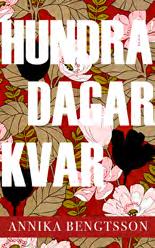 HUNDRA DAGAR KVAR

ANNIKA BENGTSSON